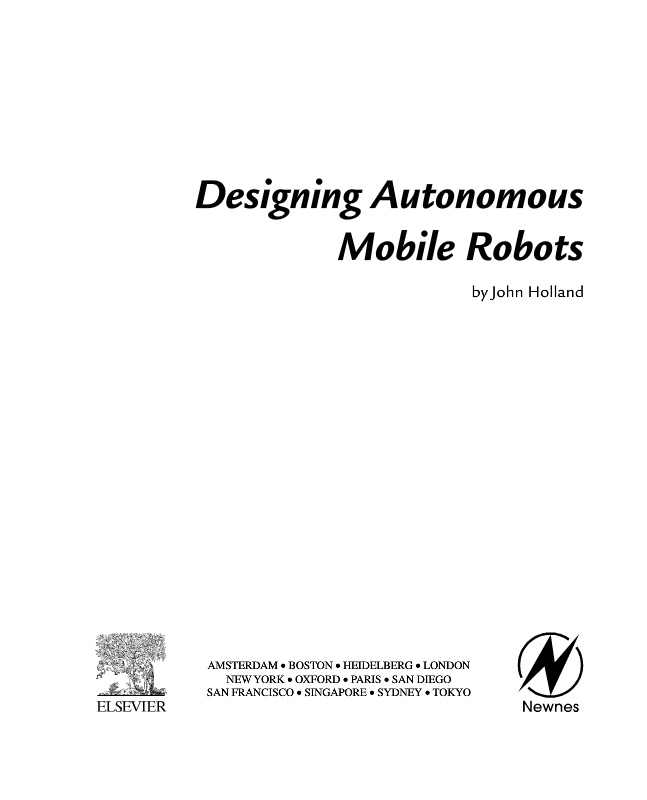 Designing Autonomous Mobile Robots

by John Holland

ELSEVIER

AMSTERDAM • BOSTON • HEIDELBERG • LONDON
NEW YORK • OXFORD • PARIS • SAN DIEGO
SAN FRANCISCO • SINGAPORE • SYDNEY • TOKYO

Newnes